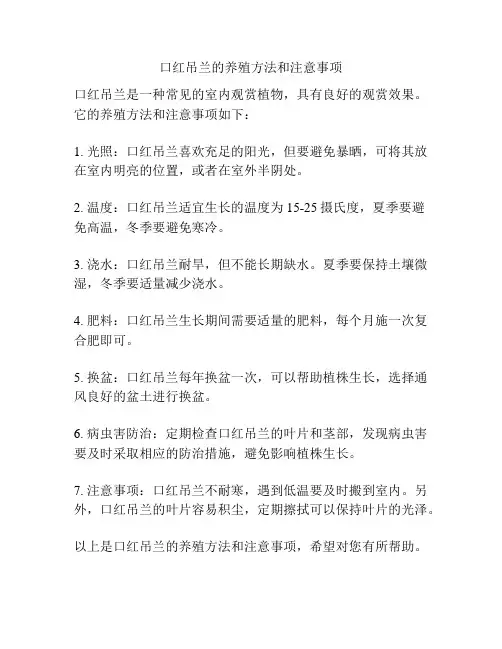 口红吊兰的养殖方法和注意事项

口红吊兰是一种常见的室内观赏植物，具有良好的观赏效果。它的养殖方法和注意事项如下：

1. 光照：口红吊兰喜欢充足的阳光，但要避免暴晒，可将其放在室内明亮的位置，或者在室外半阴处。

2. 温度：口红吊兰适宜生长的温度为 15-25 摄氏度，夏季要避免高温，冬季要避免寒冷。

3. 浇水：口红吊兰耐旱，但不能长期缺水。夏季要保持土壤微湿，冬季要适量减少浇水。

4. 肥料：口红吊兰生长期间需要适量的肥料，每个月施一次复合肥即可。

5. 换盆：口红吊兰每年换盆一次，可以帮助植株生长，选择通风良好的盆土进行换盆。

6. 病虫害防治：定期检查口红吊兰的叶片和茎部，发现病虫害要及时采取相应的防治措施，避免影响植株生长。

7. 注意事项：口红吊兰不耐寒，遇到低温要及时搬到室内。另外，口红吊兰的叶片容易积尘，定期擦拭可以保持叶片的光泽。

以上是口红吊兰的养殖方法和注意事项，希望对您有所帮助。